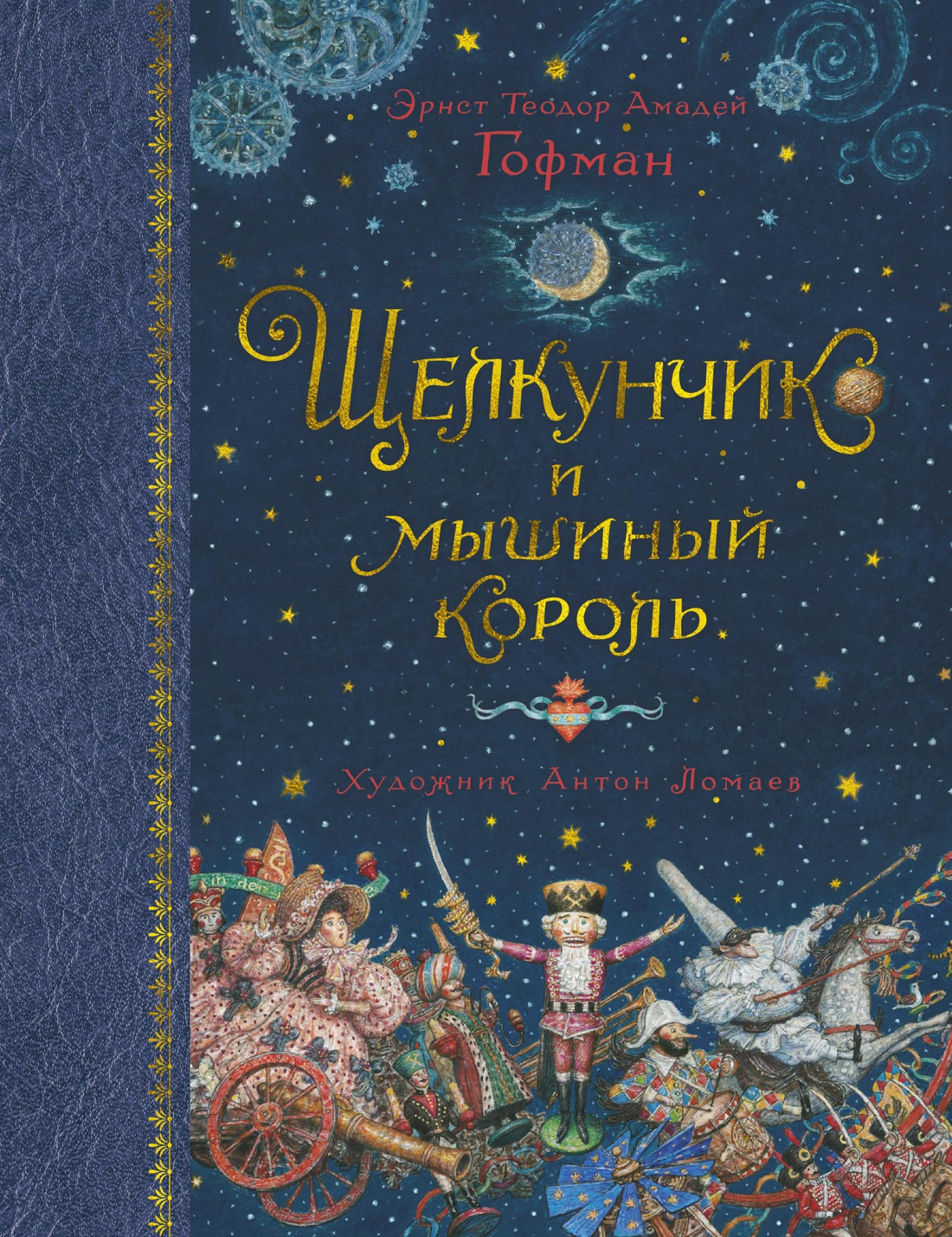 Эрнст Теодор Амадей
Гофман

Щелкунчик
и
мышиный
король

Художник Антон Ломаев

in der